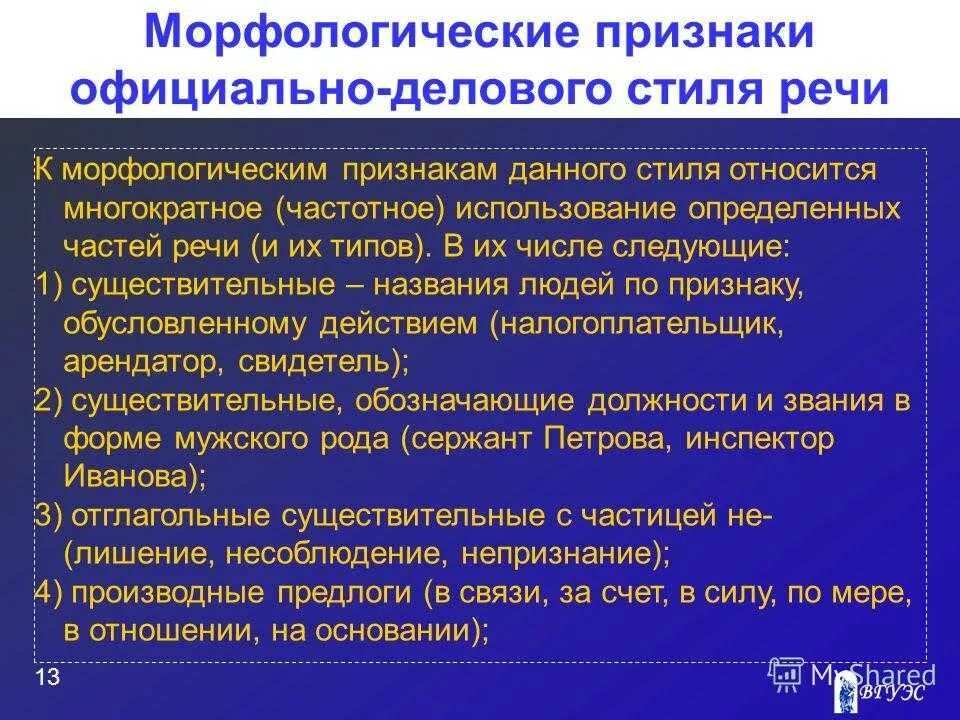 Морфологические признаки официально-делового стиля речи

К морфологическим признакам данного стиля относится многократное (частотное) использование определенных частей речи (и их типов). В их числе следующие:
1) существительные – названия людей по признаку, обусловленному действием (налогоплательщик, арендатор, свидетель);
2) существительные, обозначающие должности и звания в форме мужского рода (сержант Петрова, инспектор Иванова);
3) отглагольные существительные с частицей не- (лишение, несоблюдение, непризнание);
4) производные предлоги (в связи, за счет, в силу, по мере, в отношении, на основании);

13

MyShared

ВГУЭС